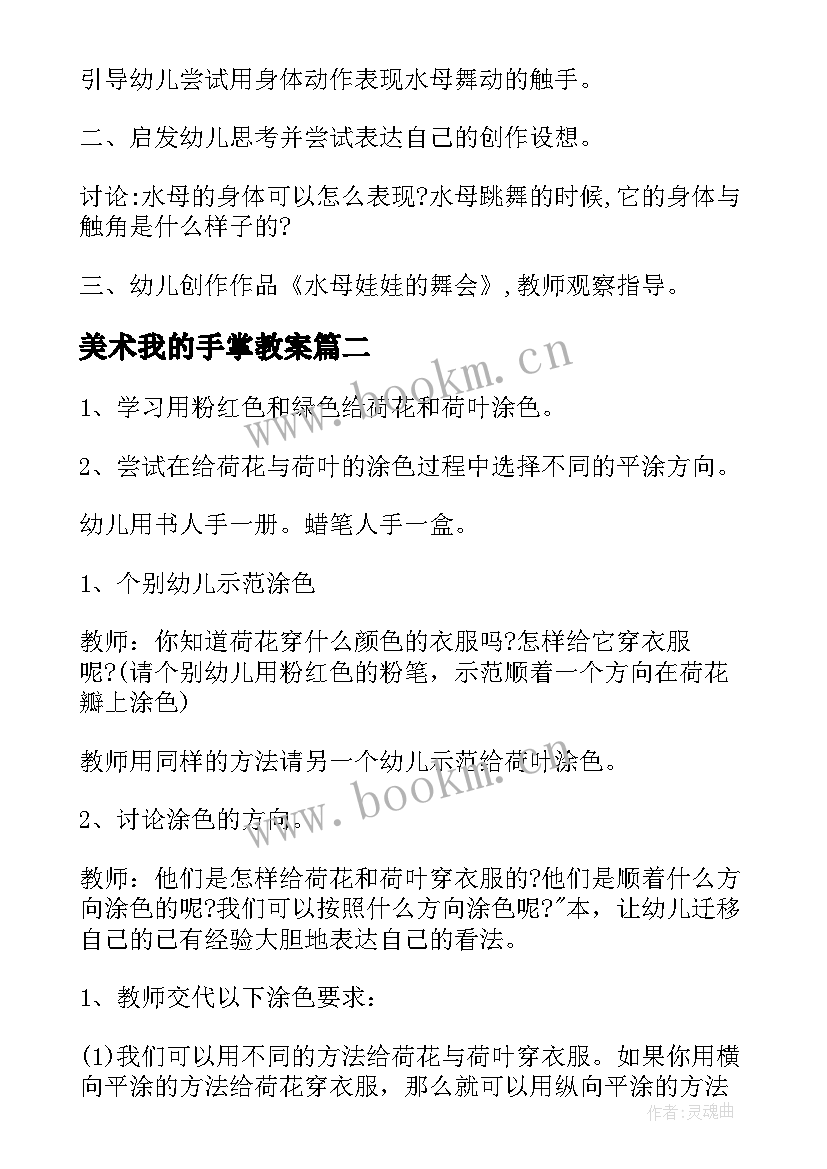 引导幼儿尝试用身体动作表现水母舞动的触手。

二、启发幼儿思考并尝试表达自己的创作设想。

讨论:水母的身体可以怎么表现?水母跳舞的时候,它的身体与触角是什么样子的?

三、幼儿创作作品《水母娃娃的舞会》,教师观察指导。

美术我的手掌教案篇二

www.bookm.cn

1、学习用粉红色和绿色给荷花和荷叶涂色。

2、尝试在给荷花与荷叶的涂色过程中选择不同的平涂方向。

幼儿用书人手一册。蜡笔人手一盒。

1、个别幼儿示范涂色

教师:你知道荷花穿什么颜色的衣服吗?怎样给它穿衣服呢?(请个别幼儿用粉红色的粉笔,示范顺着一个方向在荷花瓣上涂色)

教师用同样的方法请另一个幼儿示范给荷叶涂色。

www.bookm.cn

2、讨论涂色的方向。

教师:他们是怎样给荷花和荷叶穿衣服的?他们是顺着什么方向涂色的呢?我们可以按照什么方向涂色呢?"本,让幼儿迁移自己的已有经验大胆地表达自己的看法。

1、教师交代以下涂色要求:

(1)我们可以用不同的方法给荷花与荷叶穿衣服。如果你用横向平涂的方法给荷花穿衣服,那么就可以用纵向平涂的方法

作者:灵魂曲